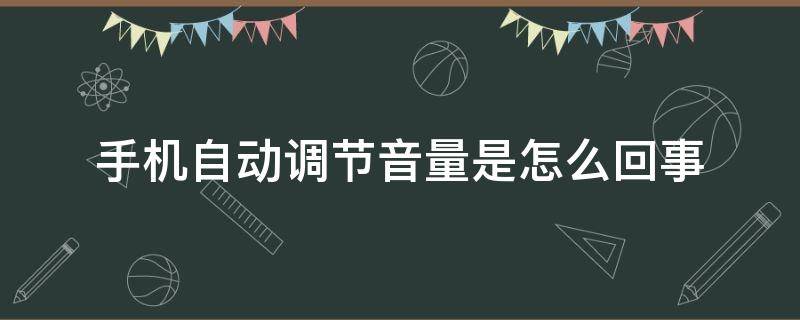 手机自动调节音量是怎么回事